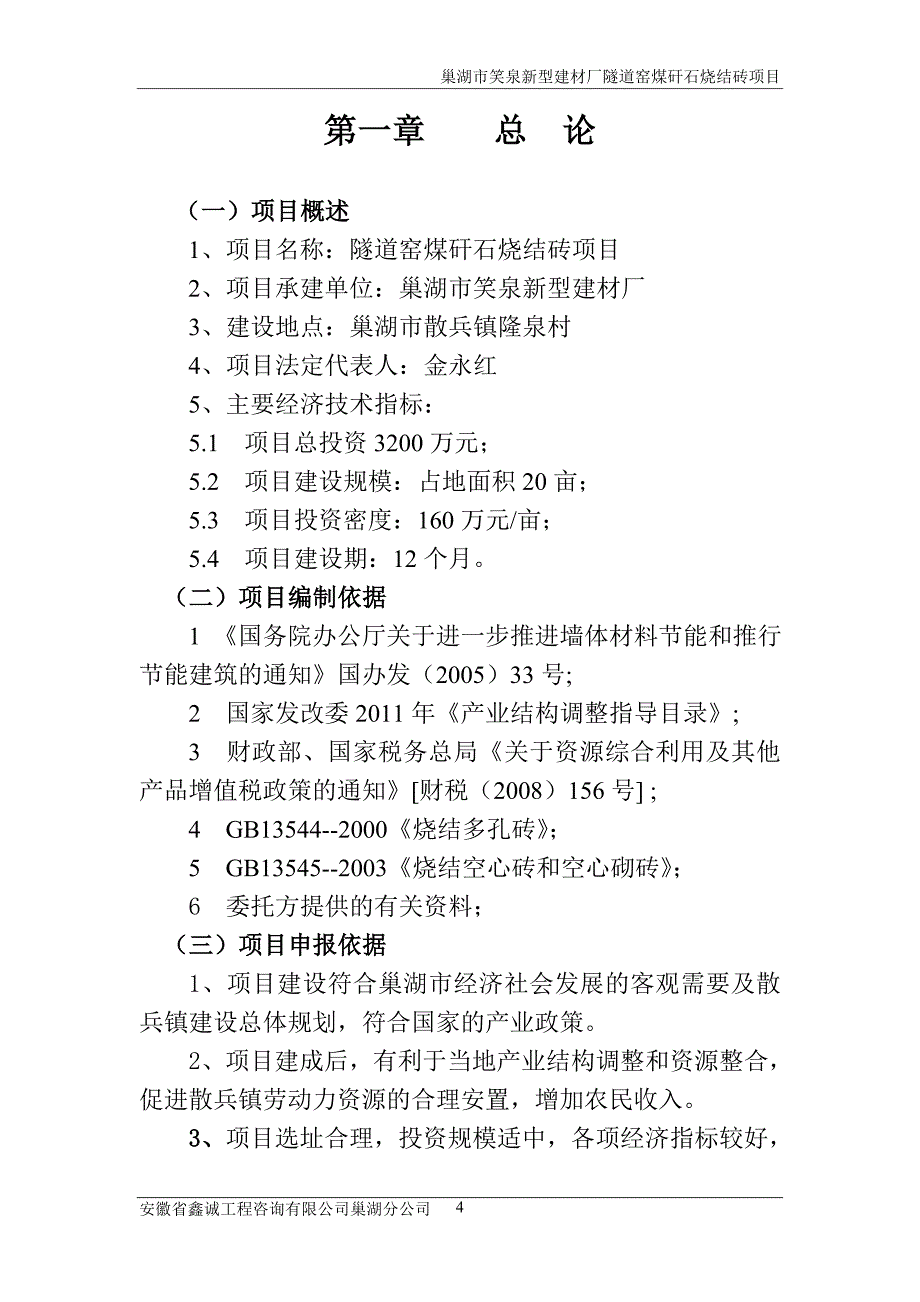 巢湖市笑泉新型建材厂隧道窑煤矸石烧结砖项目

第一章 总 论

（一）项目概述

1、项目名称：隧道窑煤矸石烧结砖项目

2、项目承建单位：巢湖市笑泉新型建材厂

3、建设地点：巢湖市散兵镇隆泉村

4、项目法定代表人：金永红

5、主要经济技术指标：

5.1 项目总投资 3200 万元；

5.2 项目建设规模：占地面积 20 亩；

5.3 项目投资密度：160 万元/亩；

5.4 项目建设期：12 个月。

（二）项目编制依据

1 《国务院办公厅关于进一步推进墙体材料节能和推行节能建筑的通知》国办发（2005）33 号;

2 国家发改委 2011 年《产业结构调整指导目录》;

3 财政部、国家税务总局《关于资源综合利用及其他产品增值税政策的通知》[财税（2008）156 号] ;

4 GB13544--2000《烧结多孔砖》;

5 GB13545--2003《烧结空心砖和空心砌砖》;

6 委托方提供的有关资料;

（三）项目申报依据

1、项目建设符合巢湖市经济社会发展的客观需要及散兵镇建设总体规划，符合国家的产业政策。

2、项目建成后，有利于当地产业结构调整和资源整合，促进散兵镇劳动力资源的合理安置，增加农民收入。

3、项目选址合理，投资规模适中，各项经济指标较好，

安徽省鑫诚工程咨询有限公司巢湖分公司 4